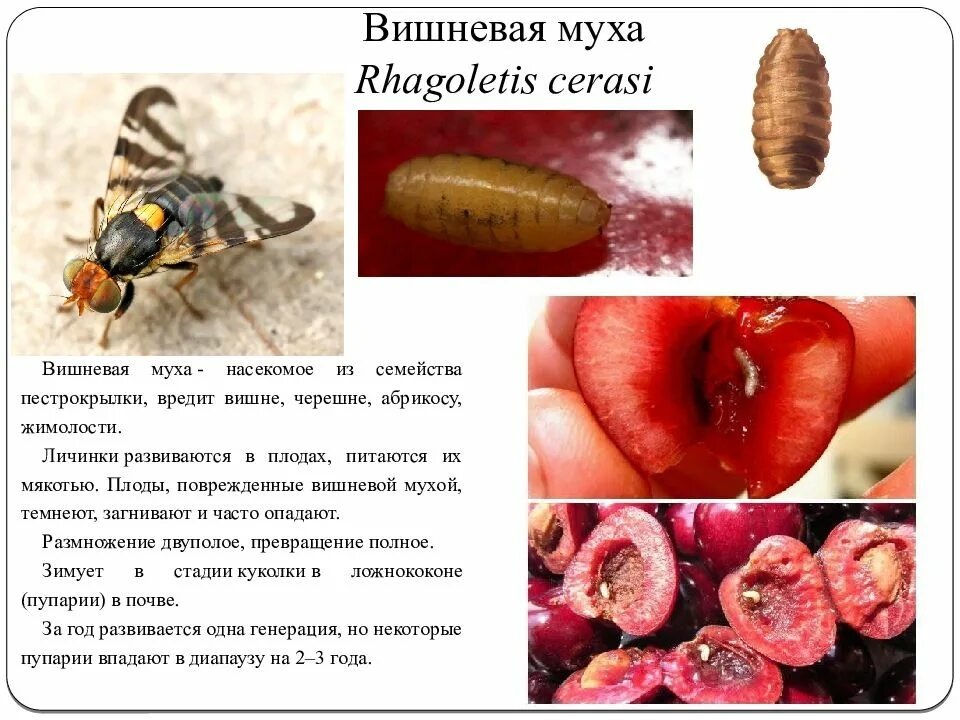 Вишневая муха
Rhagoletis cerasi

Вишневая муха - насекомое из семейства пестрокрылки, вредит вишне, черешне, абрикосу, жимолости.

Личинки развиваются в плодах, питаются их мякотью. Плоды, поврежденные вишневой мухой, темнеют, загнивают и часто опадают.

Размножение двуполое, превращение полное.

Зимует в стадии куколки в ложнококоне (пупарии) в почве.

За год развивается одна генерация, но некоторые пупарии впадают в диапаузу на 2–3 года.